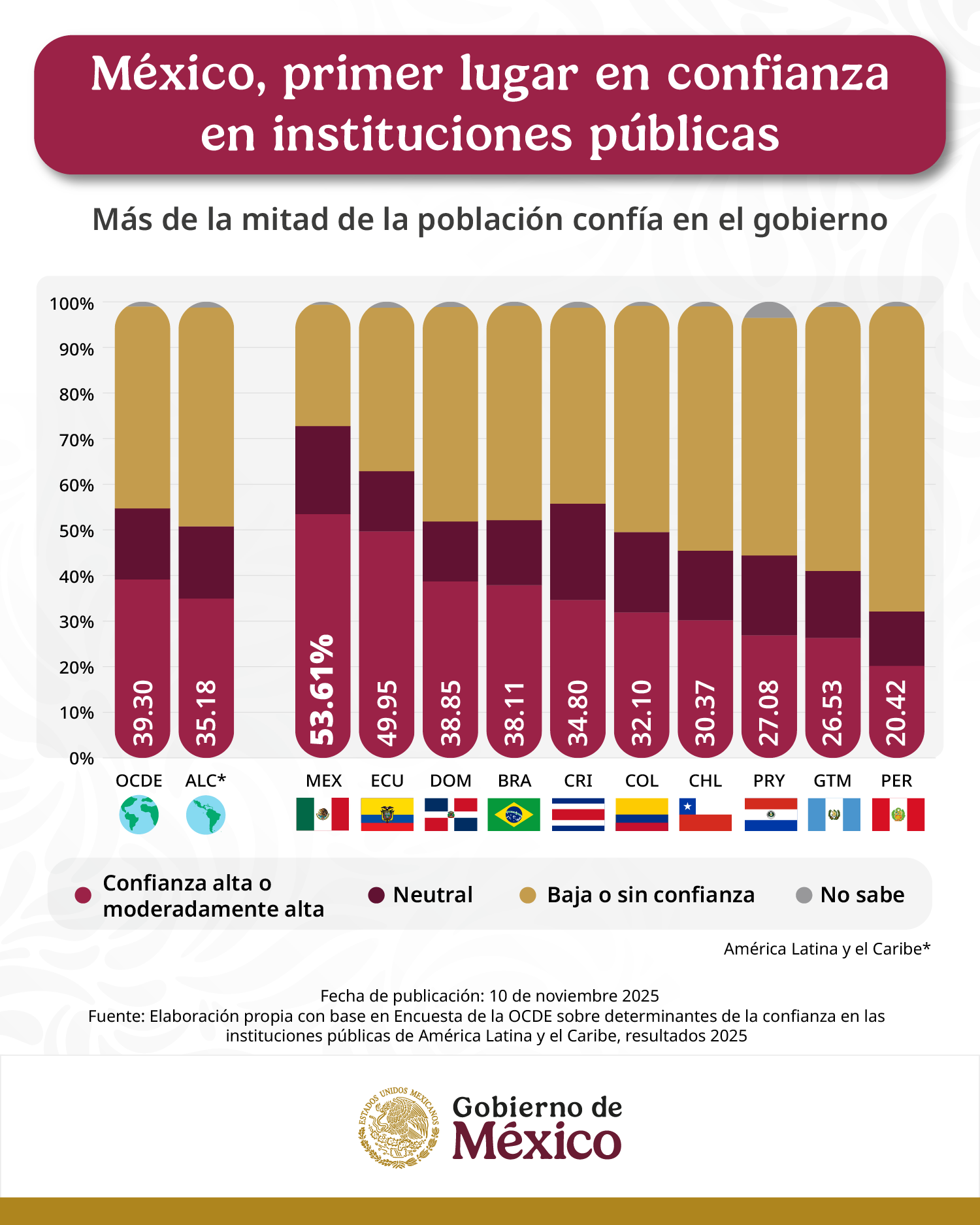 México, primer lugar en confianza en instituciones públicas

Más de la mitad de la población confía en el gobierno

100%
90%
80%
70%
60%
50%
40%
30%
20%
10%
0%

39.30
35.18
53.61%
49.95
38.85
38.11
34.80
32.10
30.37
27.08
26.53
20.42

OCDE ALC* MEX ECU DOM BRA CRI COL CHL PRY GTM PER

Confianza alta o moderadamente alta
Neutral
Baja o sin confianza
No sabe

América Latina y el Caribe*

Fecha de publicación: 10 de noviembre 2025
Fuente: Elaboración propia con base en Encuesta de la OCDE sobre determinantes de la confianza en las instituciones públicas de América Latina y el Caribe, resultados 2025

ESTADOS UNIDOS MEXICANOS
Gobierno de México